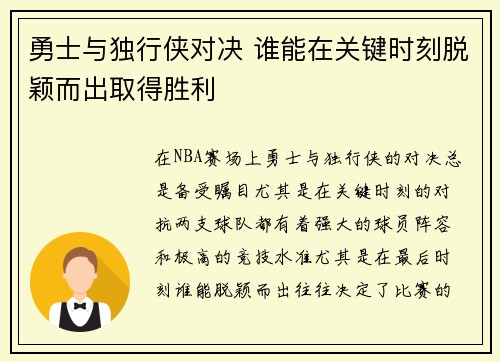 勇士与独行侠对决 谁能在关键时刻脱颖而出取得胜利

在NBA赛场上勇士与独行侠的对决总是备受瞩目尤其是在关键时刻的对抗两支球队都有着强大的球员阵容和极高的竞技水准尤其是在最后时刻谁能脱颖而出往往决定了比赛的